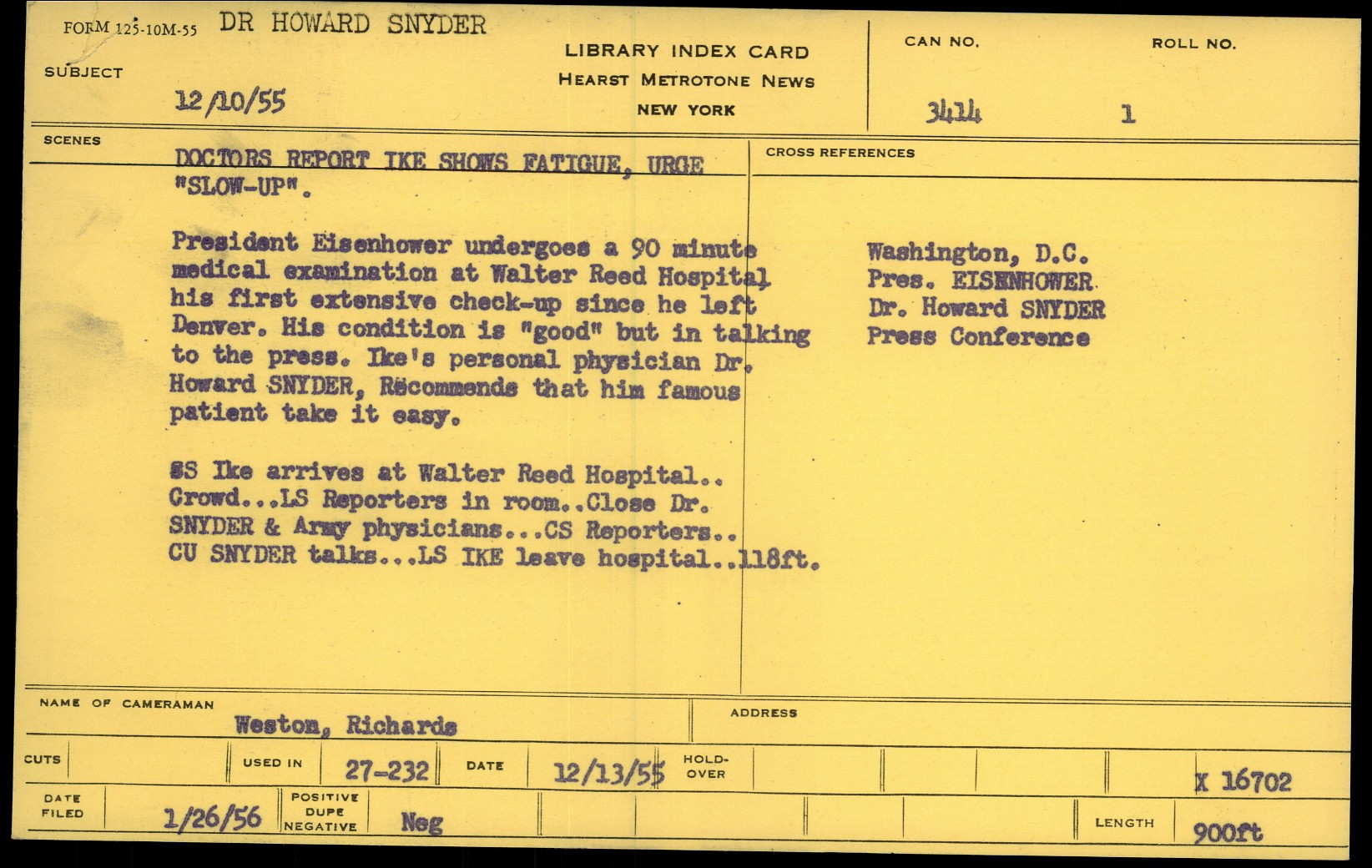 FORM 125-10M-55 DR HOWARD SNYDER

SUBJECT

12/10/55

LIBRARY INDEX CARD
HEARST METROTONE NEWS
NEW YORK

CAN NO.
3414

ROLL NO.
1

SCENES

DOCTORS REPORT IKE SHOWS FATIGUE, URGE "SLOW-UP".

President Eisenhower undergoes a 90 minute medical examination at Walter Reed Hospital his first extensive check-up since he left Denver. His condition is "good" but in talking to the press. Ike's personal physician Dr. Howard SNYDER, Rëcommends that him famous patient take it easy.

SS Ike arrives at Walter Reed Hospital.. Crowd...LS Reporters in room..Close Dr. SNYDER & Army physicians...CS Reporters.. CU SNYDER talks...LS IKE leave hospital..118ft.

CROSS REFERENCES

Washington, D.C.
Pres. EISENHOWER
Dr. Howard SNYDER
Press Conference

NAME OF CAMERAMAN
Weston, Richards

ADDRESS

CUTS

USED IN
27-232

DATE
12/13/55

HOLD-OVER

X 16702

DATE FILED
1/26/56

POSITIVE DUPE NEGATIVE
Neg

LENGTH
900ft